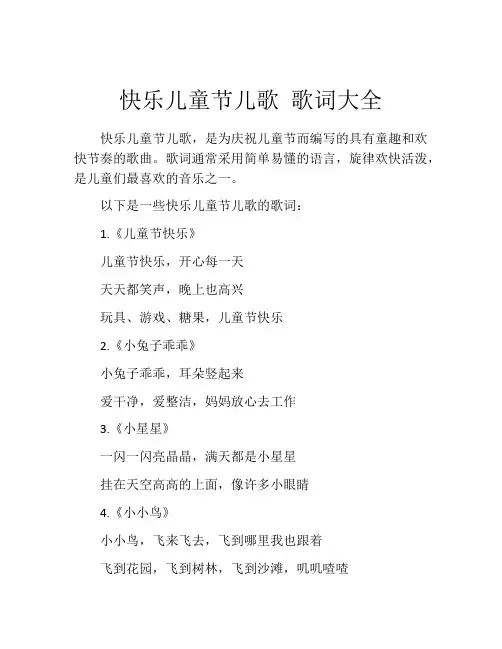 快乐儿童节儿歌 歌词大全

快乐儿童节儿歌，是为庆祝儿童节而编写的具有童趣和欢快节奏的歌曲。歌词通常采用简单易懂的语言，旋律欢快活泼，是儿童们最喜欢的音乐之一。

以下是一些快乐儿童节儿歌的歌词：

1.《儿童节快乐》

儿童节快乐，开心每一天

天天都笑声，晚上也高兴

玩具、游戏、糖果，儿童节快乐

2.《小兔子乖乖》

小兔子乖乖，耳朵竖起来

爱干净，爱整洁，妈妈放心去工作

3.《小星星》

一闪一闪亮晶晶，满天都是小星星

挂在天空高高的上面，像许多小眼睛

4.《小小鸟》

小小鸟，飞来飞去，飞到哪里我也跟着

飞到花园，飞到树林，飞到沙滩，叽叽喳喳